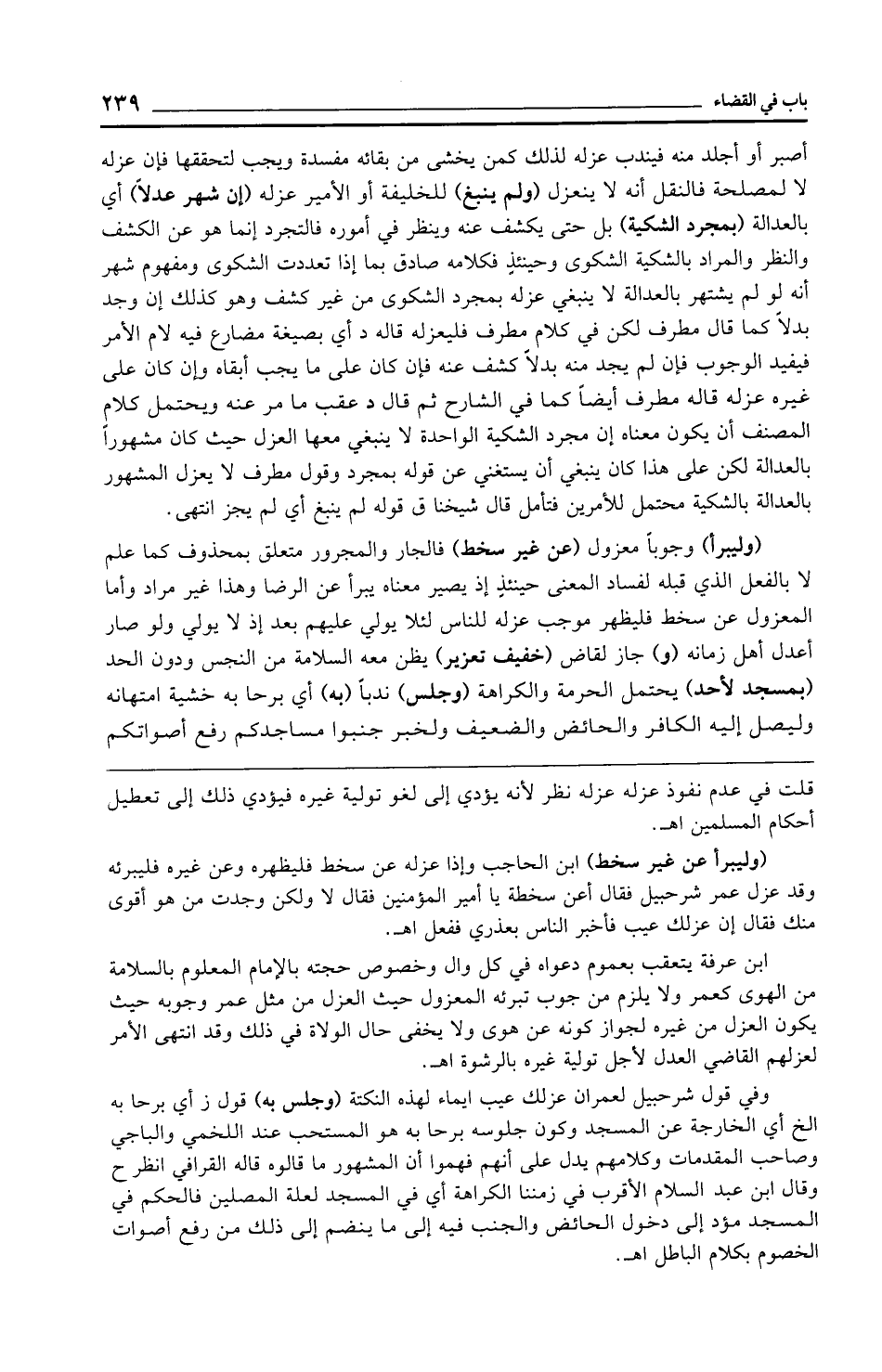 باب في القضاء ٢٣٩

أصبر أو أجلد منه فيندب عزله لذلك كمن يخشى من بقائه مفسدة ويجب لتحققها فإن عزله لا لمصلحة فالنقل أنه لا ينعزل (ولم ينبغ) للخليفة أو الأمير عزله (إن شهر عدلاً) أي بالعدالة (بمجرد الشكية) بل حتى يكشف عنه وينظر في أموره فالتجرد إنما هو عن الكشف والنظر والمراد بالشكية الشكوى وحينئذٍ فكلامه صادق بما إذا تعددت الشكوى ومفهوم شهر أنه لو لم يشتهر بالعدالة لا ينبغي عزله بمجرد الشكوى من غير كشف وهو كذلك إن وجد بدلاً كما قال مطرف لكن في كلام مطرف فليعزله قاله د أي بصيغة مضارع فيه لام الأمر فيفيد الوجوب فإن لم يجد منه بدلاً كشف عنه فإن كان على ما يجب أبقاه وإن كان على غيره عزله قاله مطرف أيضاً كما في الشارح ثم قال د عقب ما مر عنه ويحتمل كلام المصنف أن يكون معناه إن مجرد الشكية الواحدة لا ينبغي معها العزل حيث كان مشهوراً بالعدالة لكن على هذا كان ينبغي أن يستغني عن قوله بمجرد وقول مطرف لا يعزل المشهور بالعدالة بالشكية محتمل للأمرين فتأمل قال شيخنا ق قوله لم ينبغ أي لم يجز انتهى.

(وليبرأ) وجوباً معزول (عن غير سخط) فالجار والمجرور متعلق بمحذوف كما علم لا بالفعل الذي قبله لفساد المعنى حينئذٍ إذ يصير معناه يبرأ عن الرضا وهذا غير مراد وأما المعزول عن سخط فليظهر موجب عزله للناس لئلا يولي عليهم بعد إذ لا يولي ولو صار أعدل أهل زمانه (و) جاز لقاض (خفيف تعزير) يظن معه السلامة من النجس ودون الحد (بمسجد لأحد) يحتمل الحرمة والكراهة (وجلس) ندباً (به) أي برحا به خشية امتهانه وليصل إليه الكافر والحائض والضعيف ولخبر جنبوا مساجدكم رفع أصواتكم

قلت في عدم نفوذ عزله عزله نظر لأنه يؤدي إلى لغو تولية غيره فيؤدي ذلك إلى تعطيل أحكام المسلمين اهـ.

(وليبرأ عن غير سخط) ابن الحاجب وإذا عزله عن سخط فليظهره وعن غيره فليبرئه وقد عزل عمر شرحبيل فقال أعن سخطة يا أمير المؤمنين فقال لا ولكن وجدت من هو أقوى منك فقال إن عزلك عيب فأخبر الناس بعذري ففعل اهـ.

ابن عرفة يتعقب بعموم دعواه في كل وال وخصوص حجته بالإمام المعلوم بالسلامة من الهوى كعمر ولا يلزم من جوب تبرئه المعزول حيث العزل من مثل عمر وجوبه حيث يكون العزل من غيره لجواز كونه عن هوى ولا يخفى حال الولاة في ذلك وقد انتهى الأمر لعزلهم القاضي العدل لأجل تولية غيره بالرشوة اهـ.

وفي قول شرحبيل لعمران عزلك عيب ايماء لهذه النكتة (وجلس به) قول ز أي برحا به الخ أي الخارجة عن المسجد وكون جلوسه برحا به هو المستحب عند اللخمي والباجي وصاحب المقدمات وكلامهم يدل على أنهم فهموا أن المشهور ما قالوه قاله القرافي انظر ح وقال ابن عبد السلام الأقرب في زمننا الكراهة أي في المسجد لعلة المصلين فالحكم في المسجد مؤد إلى دخول الحائض والجنب فيه إلى ما ينضم إلى ذلك من رفع أصوات الخصوم بكلام الباطل اهـ.